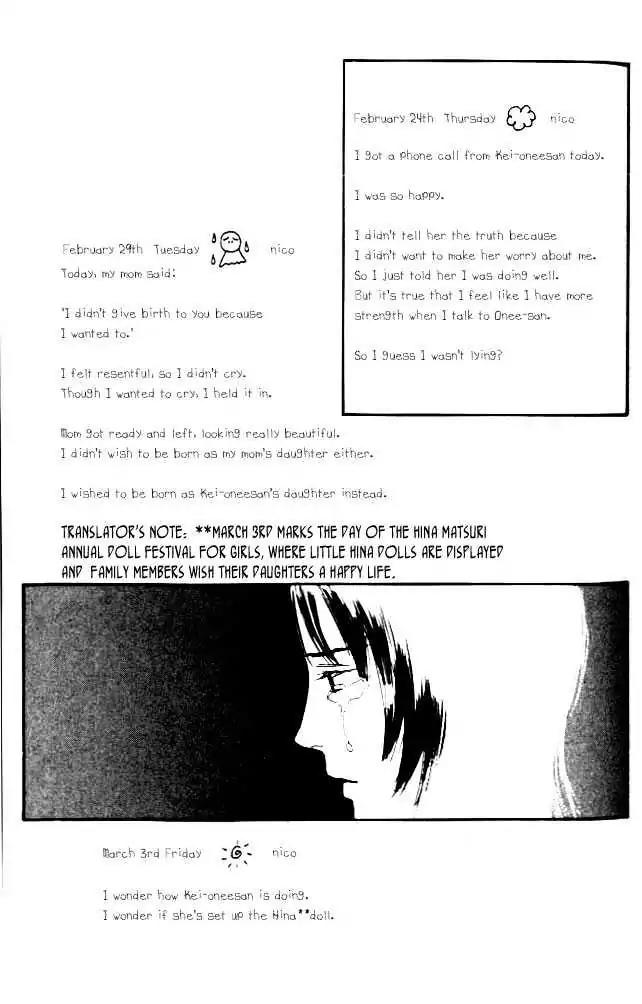 February 24th Thursday nico

I got a phone call from Kei-oneesan today.

I was so happy.

I didn't tell her the truth because
I didn't want to make her worry about me.
So I just told her I was doing well.
But it's true that I feel like I have more strength when I talk to Onee-san.

So I guess I wasn't lying?

February 29th Tuesday nico

Today, my mom said:

'I didn't give birth to you because I wanted to.'

I felt resentful, so I didn't cry.
Though I wanted to cry, I held it in.

Mom got ready and left, looking really beautiful.
I didn't wish to be born as my mom's daughter either.

I wished to be born as Kei-oneesan's daughter instead.

TRANSLATOR'S NOTE: **MARCH 3RD MARKS THE DAY OF THE HINA MATSURI ANNUAL DOLL FESTIVAL FOR GIRLS, WHERE LITTLE HINA DOLLS ARE DISPLAYED AND FAMILY MEMBERS WISH THEIR DAUGHTERS A HAPPY LIFE.

March 3rd Friday nico

I wonder how Kei-oneesan is doing.
I wonder if she's set up the Hina**doll.